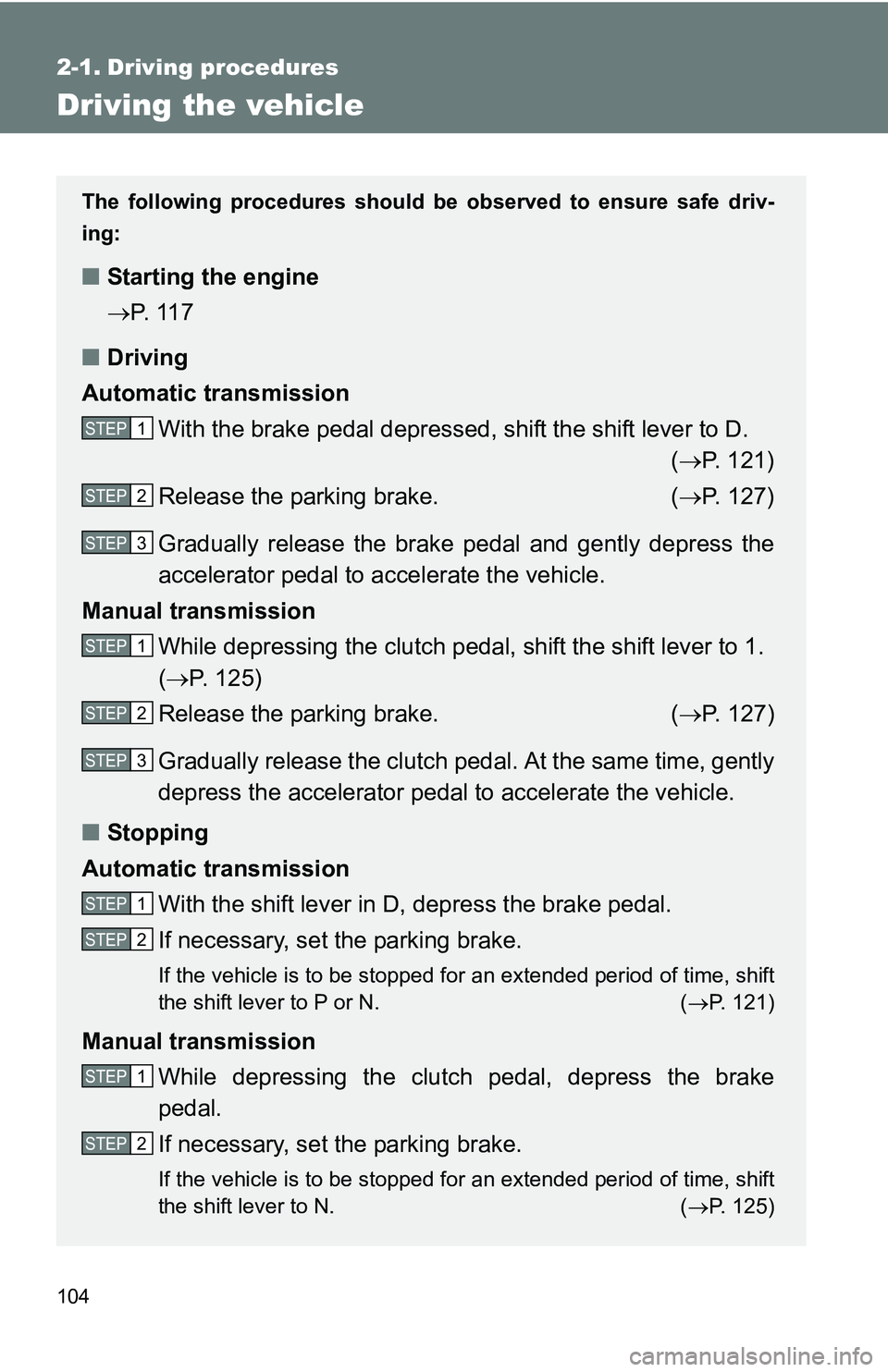 2-1. Driving procedures

Driving the vehicle

The following procedures should be observed to ensure safe driving:

■ Starting the engine

→P. 117

■ Driving

Automatic transmission

STEP 1 With the brake pedal depressed, shift the shift lever to D. (→P. 121)

STEP 2 Release the parking brake. (→P. 127)

STEP 3 Gradually release the brake pedal and gently depress the accelerator pedal to accelerate the vehicle.

Manual transmission

STEP 1 While depressing the clutch pedal, shift the shift lever to 1. (→P. 125)

STEP 2 Release the parking brake. (→P. 127)

STEP 3 Gradually release the clutch pedal. At the same time, gently depress the accelerator pedal to accelerate the vehicle.

■ Stopping

Automatic transmission

STEP 1 With the shift lever in D, depress the brake pedal.

STEP 2 If necessary, set the parking brake.

If the vehicle is to be stopped for an extended period of time, shift the shift lever to P or N. (→P. 121)

Manual transmission

STEP 1 While depressing the clutch pedal, depress the brake pedal.

STEP 2 If necessary, set the parking brake.

If the vehicle is to be stopped for an extended period of time, shift the shift lever to N. (→P. 125)

104

carmanualsonline.info